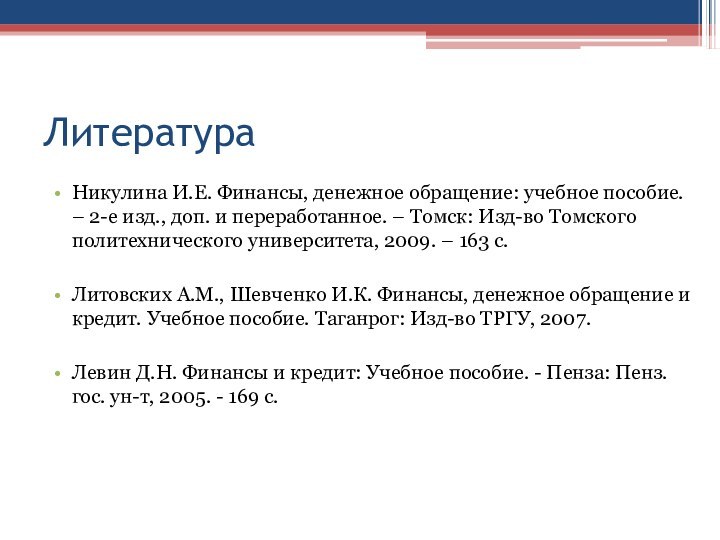 Литература

• Никулина И.Е. Финансы, денежное обращение: учебное пособие. – 2-е изд., доп. и переработанное. – Томск: Изд-во Томского политехнического университета, 2009. – 163 с.

• Литовских А.М., Шевченко И.К. Финансы, денежное обращение и кредит. Учебное пособие. Таганрог: Изд-во ТРГУ, 2007.

• Левин Д.Н. Финансы и кредит: Учебное пособие. - Пенза: Пенз. гос. ун-т, 2005. - 169 с.